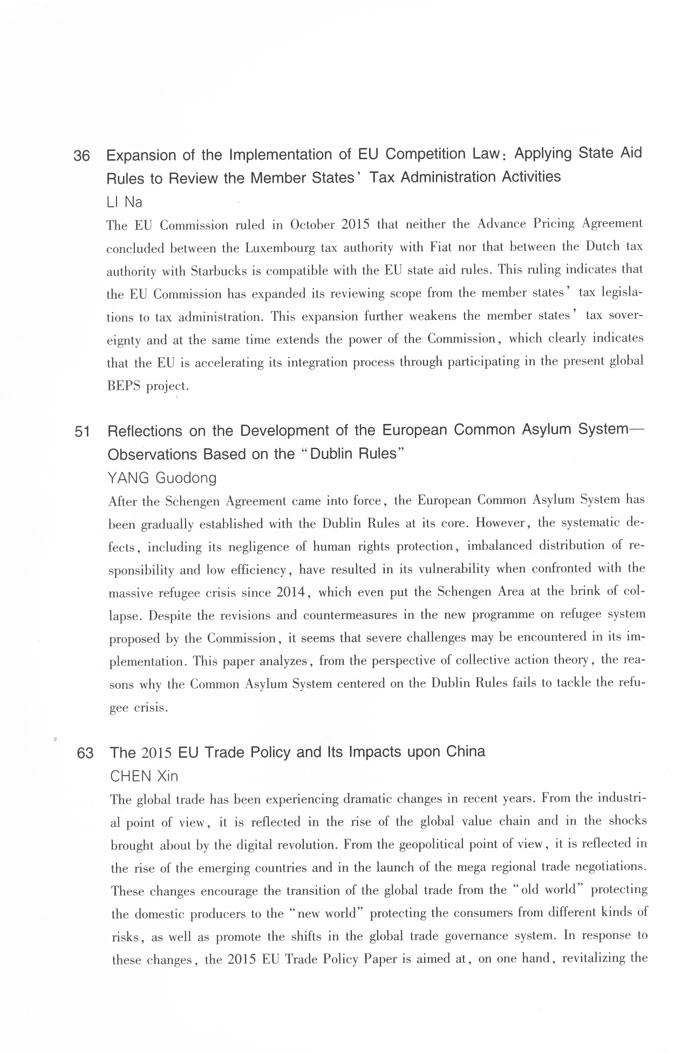 36 Expansion of the Implementation of EU Competition Law: Applying State Aid Rules to Review the Member States' Tax Administration Activities
LI Na

The EU Commission ruled in October 2015 that neither the Advance Pricing Agreement concluded between the Luxembourg tax authority with Fiat nor that between the Dutch tax authority with Starbucks is compatible with the EU state aid rules. This ruling indicates that the EU Commission has expanded its reviewing scope from the member states' tax legislations to tax administration. This expansion further weakens the member states' tax sovereignty and at the same time extends the power of the Commission, which clearly indicates that the EU is accelerating its integration process through participating in the present global BEPS project.

51 Reflections on the Development of the European Common Asylum System—Observations Based on the "Dublin Rules"
YANG Guodong

After the Schengen Agreement came into force, the European Common Asylum System has been gradually established with the Dublin Rules at its core. However, the systematic defects, including its negligence of human rights protection, imbalanced distribution of responsibility and low efficiency, have resulted in its vulnerability when confronted with the massive refugee crisis since 2014, which even put the Schengen Area at the brink of collapse. Despite the revisions and countermeasures in the new programme on refugee system proposed by the Commission, it seems that severe challenges may be encountered in its implementation. This paper analyzes, from the perspective of collective action theory, the reasons why the Common Asylum System centered on the Dublin Rules fails to tackle the refugee crisis.

63 The 2015 EU Trade Policy and Its Impacts upon China
CHEN Xin

The global trade has been experiencing dramatic changes in recent years. From the industrial point of view, it is reflected in the rise of the global value chain and in the shocks brought about by the digital revolution. From the geopolitical point of view, it is reflected in the rise of the emerging countries and in the launch of the mega regional trade negotiations. These changes encourage the transition of the global trade from the "old world" protecting the domestic producers to the "new world" protecting the consumers from different kinds of risks, as well as promote the shifts in the global trade governance system. In response to these changes, the 2015 EU Trade Policy Paper is aimed at, on one hand, revitalizing the